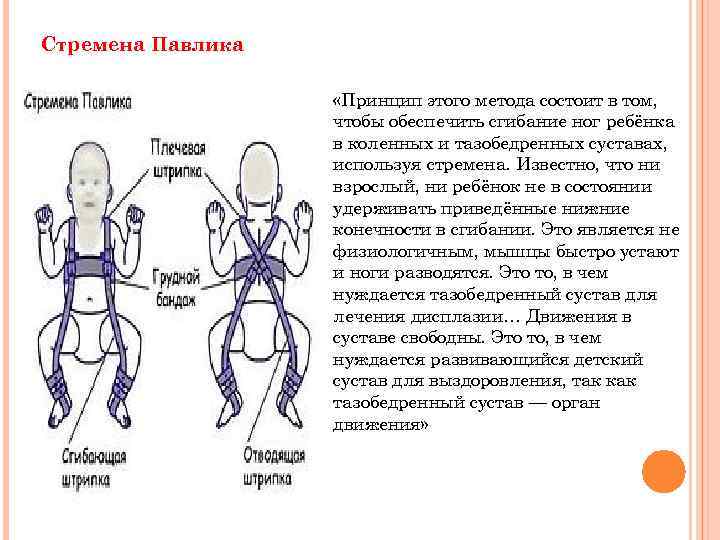 Стремена Павлика

Стремена Павлика

Плечевая штрипка

Грудной бандаж

Сгибающая штрипка

Отводящая штрипка

«Принцип этого метода состоит в том, чтобы обеспечить сгибание ног ребёнка в коленных и тазобедренных суставах, используя стремена. Известно, что ни взрослый, ни ребёнок не в состоянии удерживать приведённые нижние конечности в сгибании. Это является не физиологичным, мышцы быстро устают и ноги разводятся. Это то, в чем нуждается тазобедренный сустав для лечения дисплазии… Движения в суставе свободны. Это то, в чем нуждается развивающийся детский сустав для выздоровления, так как тазобедренный сустав — орган движения»